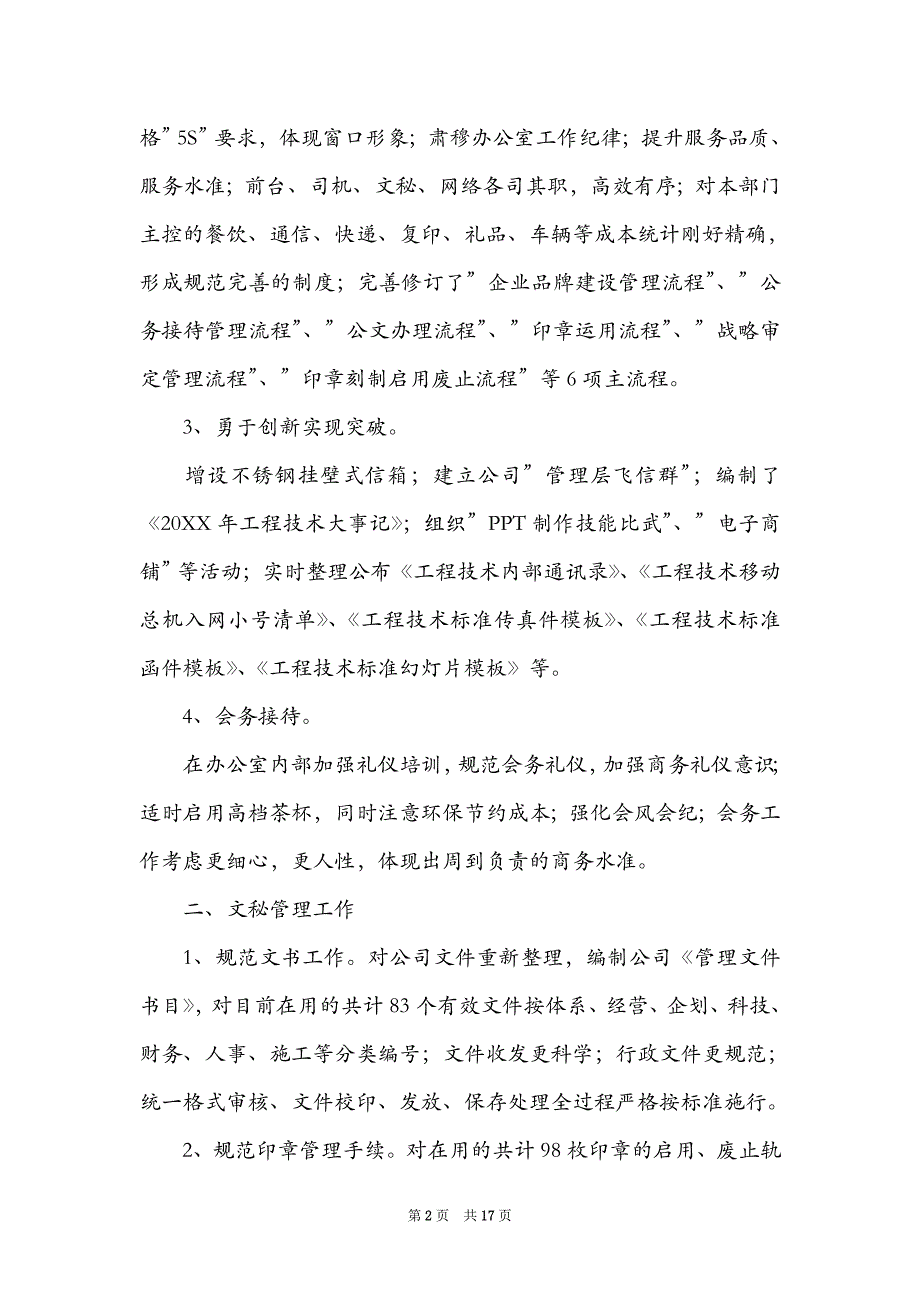 格”5S”要求，体现窗口形象；肃穆办公室工作纪律；提升服务品质、服务水准；前台、司机、文秘、网络各司其职，高效有序；对本部门主控的餐饮、通信、快递、复印、礼品、车辆等成本统计刚好精确，形成规范完善的制度；完善修订了”企业品牌建设管理流程”、”公务接待管理流程”、”公文办理流程”、”印章运用流程”、”战略审定管理流程”、”印章刻制启用废止流程”等6项主流程。

3、勇于创新实现突破。

增设不锈钢挂壁式信箱；建立公司”管理层飞信群”；编制了《20XX年工程技术大事记》；组织”PPT制作技能比武”、”电子商铺”等活动；实时整理公布《工程技术内部通讯录》、《工程技术移动总机入网小号清单》、《工程技术标准传真件模板》、《工程技术标准函件模板》、《工程技术标准幻灯片模板》等。

4、会务接待。

在办公室内部加强礼仪培训，规范会务礼仪，加强商务礼仪意识；适时启用高档茶杯，同时注意环保节约成本；强化会风会纪；会务工作考虑更细心，更人性，体现出周到负责的商务水准。

二、文秘管理工作

1、规范文书工作。对公司文件重新整理，编制公司《管理文件书目》，对目前在用的共计83个有效文件按体系、经营、企划、科技、财务、人事、施工等分类编号；文件收发更科学；行政文件更规范；统一格式审核、文件校印、发放、保存处理全过程严格按标准施行。

2、规范印章管理手续。对在用的共计98枚印章的启用、废止轨

第2页 共17页